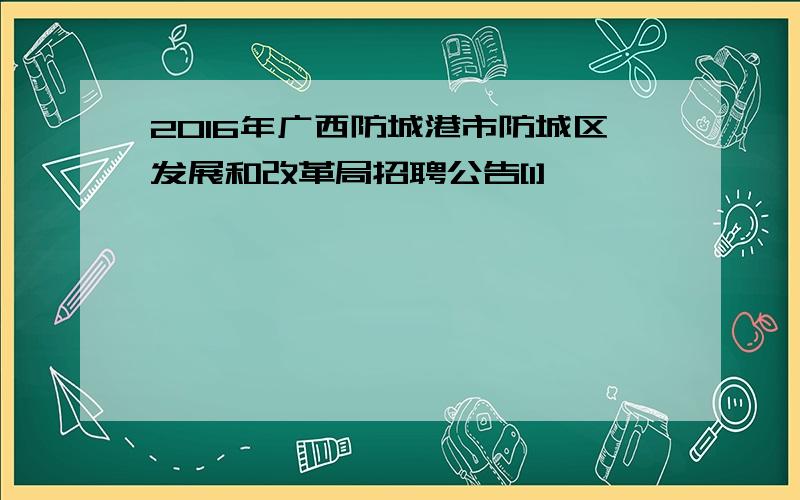 2016年广西防城港市防城区发展和改革局招聘公告[1]